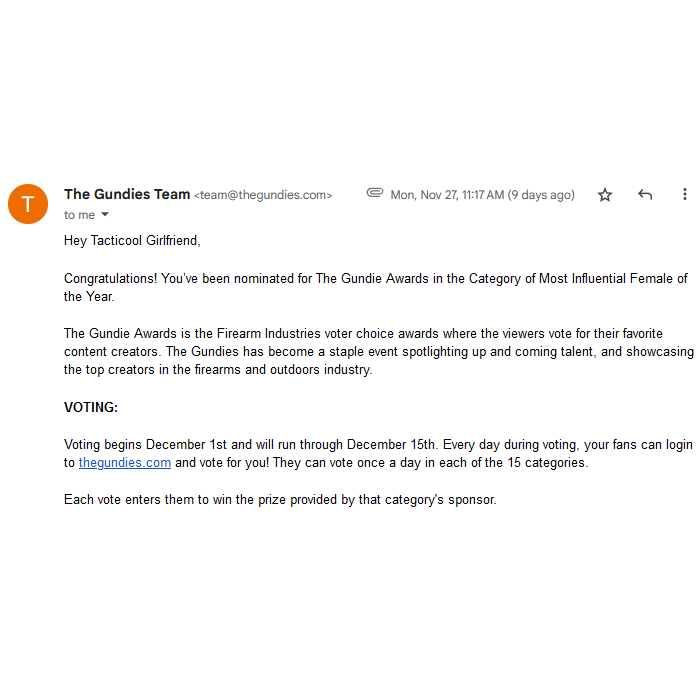 T

The Gundies Team <team@thegundies.com>

Mon, Nov 27, 11:17 AM (9 days ago)

to me

Hey Tacticool Girlfriend,

Congratulations! You've been nominated for The Gundie Awards in the Category of Most Influential Female of the Year.

The Gundie Awards is the Firearm Industries voter choice awards where the viewers vote for their favorite content creators. The Gundies has become a staple event spotlighting up and coming talent, and showcasing the top creators in the firearms and outdoors industry.

VOTING:

Voting begins December 1st and will run through December 15th. Every day during voting, your fans can login to thegundies.com and vote for you! They can vote once a day in each of the 15 categories.

Each vote enters them to win the prize provided by that category's sponsor.